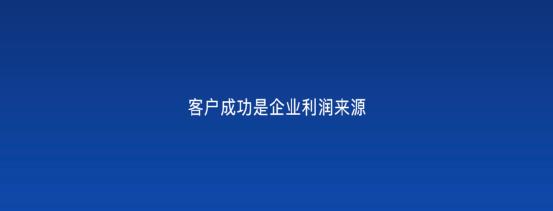 客户成功是企业利润来源